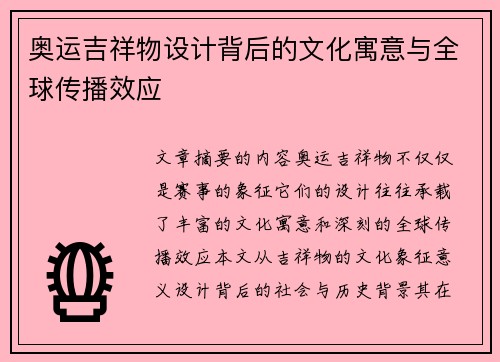 奥运吉祥物设计背后的文化寓意与全球传播效应

文章摘要的内容奥运吉祥物不仅仅是赛事的象征它们的设计往往承载了丰富的文化寓意和深刻的全球传播效应本文从吉祥物的文化象征意义设计背后的社会与历史背景其在